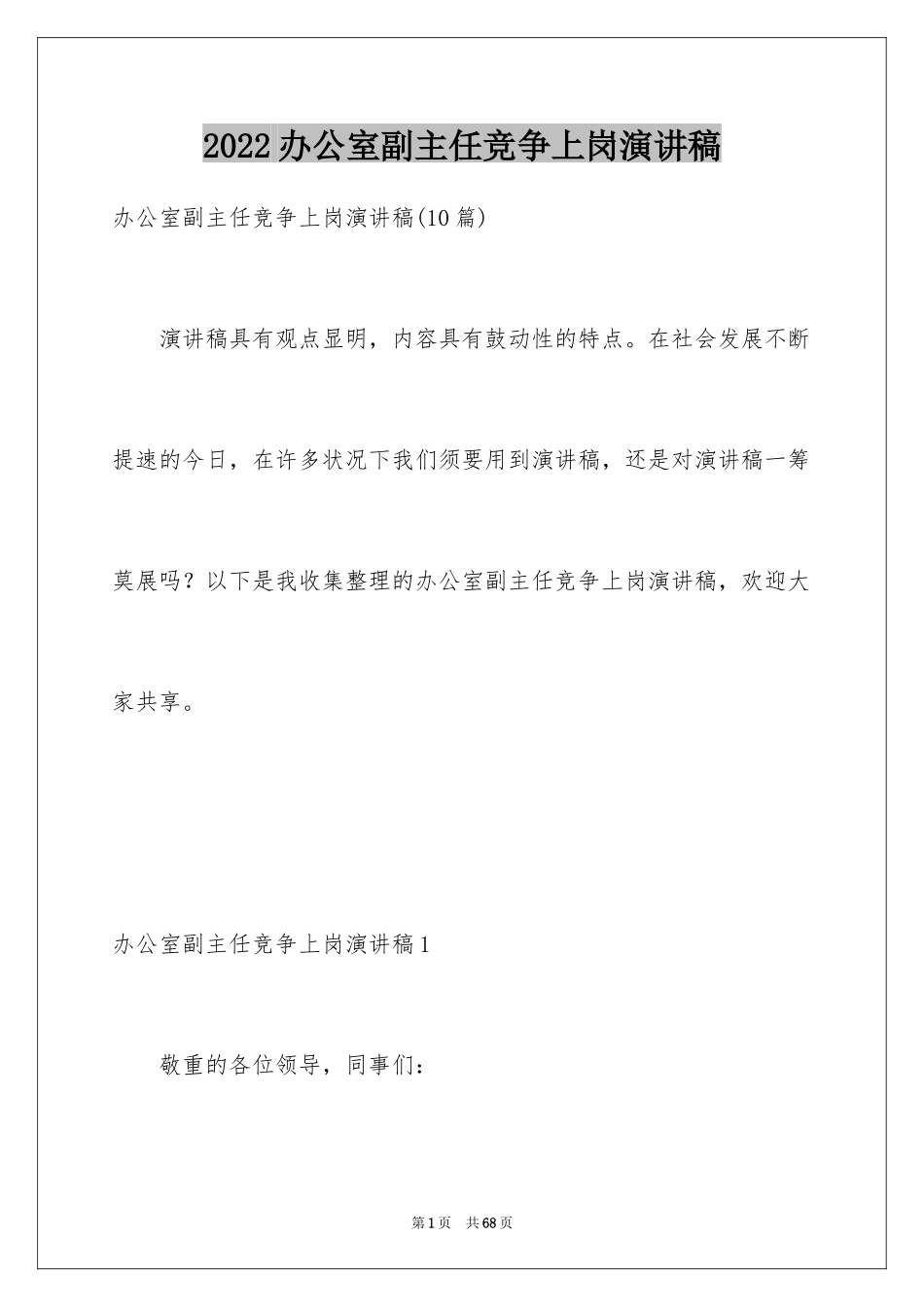 2022办公室副主任竞争上岗演讲稿

办公室副主任竞争上岗演讲稿(10篇)

演讲稿具有观点显明，内容具有鼓动性的特点。在社会发展不断提速的今日，在许多状况下我们须要用到演讲稿，还是对演讲稿一筹莫展吗？以下是我收集整理的办公室副主任竞争上岗演讲稿，欢迎大家共享。

办公室副主任竞争上岗演讲稿1

敬重的各位领导，同事们：

第1页 共68页